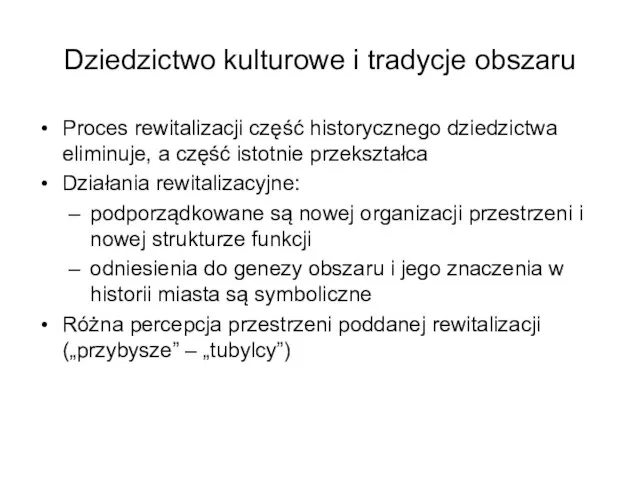 Dziedzictwo kulturowe i tradycje obszaru

• Proces rewitalizacji część historycznego dziedzictwa eliminuje, a część istotnie przekształca
• Działania rewitalizacyjne:
– podporządkowane są nowej organizacji przestrzeni i nowej strukturze funkcji
– odniesienia do genezy obszaru i jego znaczenia w historii miasta są symboliczne
• Różna percepcja przestrzeni poddanej rewitalizacji („przybysze” – „tubylcy”)